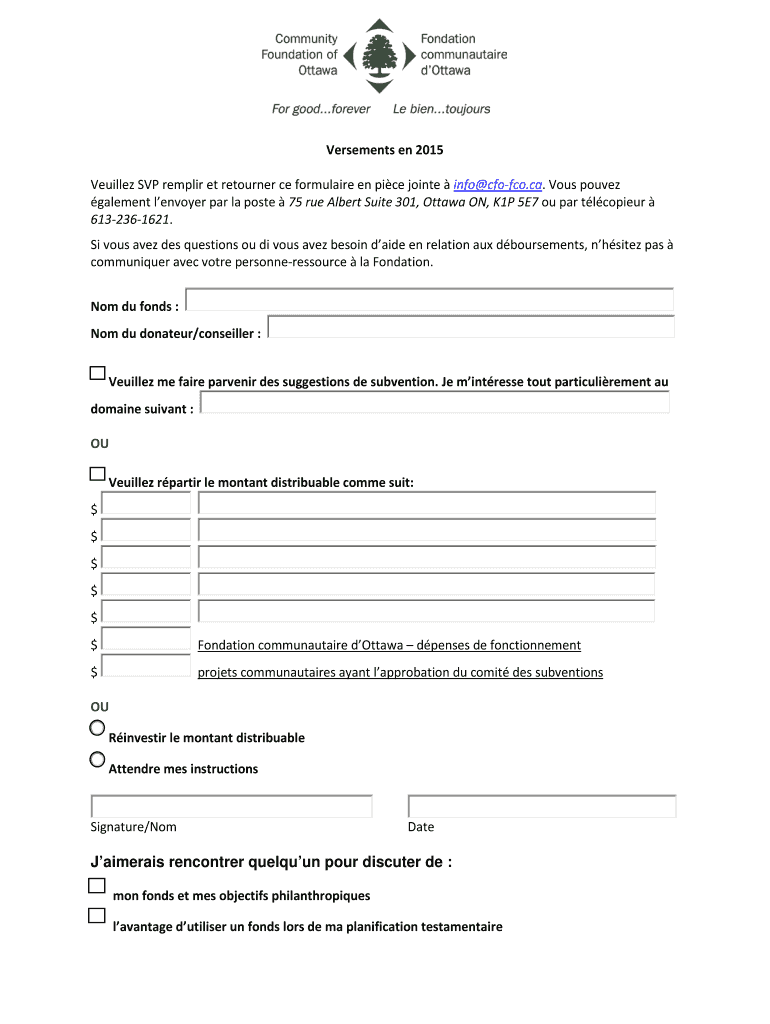 Community Foundation of Ottawa

Fondation communautaire d'Ottawa

For good...forever Le bien...toujours

Versements en 2015

Veuillez SVP remplir et retourner ce formulaire en pièce jointe à info@cfo-fco.ca. Vous pouvez également l'envoyer par la poste à 75 rue Albert Suite 301, Ottawa ON, K1P 5E7 ou par télécopieur à 613-236-1621.

Si vous avez des questions ou di vous avez besoin d'aide en relation aux déboursements, n'hésitez pas à communiquer avec votre personne-ressource à la Fondation.

Nom du fonds :

Nom du donateur/conseiller :

Veuillez me faire parvenir des suggestions de subvention. Je m'intéresse tout particulièrement au domaine suivant :

OU

Veuillez répartir le montant distribuable comme suit:

$

$

$

$

$

$ Fondation communautaire d'Ottawa – dépenses de fonctionnement

$ projets communautaires ayant l'approbation du comité des subventions

OU

Réinvestir le montant distribuable

Attendre mes instructions

Signature/Nom

Date

J'aimerais rencontrer quelqu'un pour discuter de :

mon fonds et mes objectifs philanthropiques

l'avantage d'utiliser un fonds lors de ma planification testamentaire